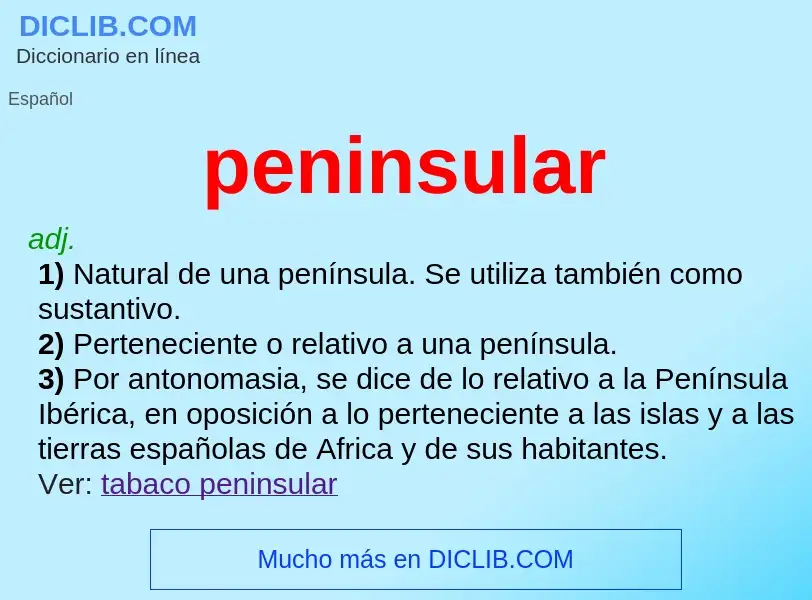 DICLIB.COM
Diccionario en línea

Español

peninsular

adj.
1) Natural de una península. Se utiliza también como sustantivo.
2) Perteneciente o relativo a una península.
3) Por antonomasia, se dice de lo relativo a la Península Ibérica, en oposición a lo perteneciente a las islas y a las tierras españolas de Africa y de sus habitantes.
Ver: tabaco peninsular

Mucho más en DICLIB.COM